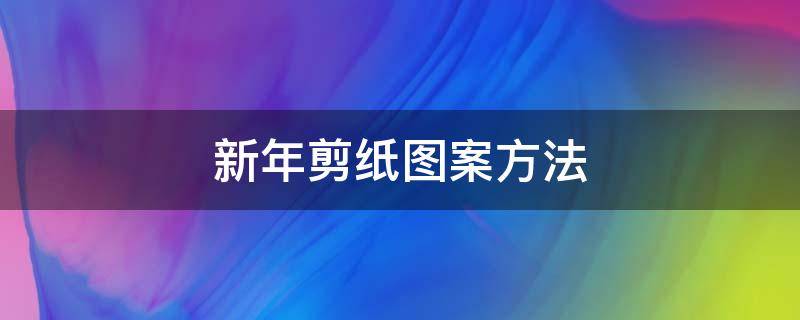 新年剪纸图案方法